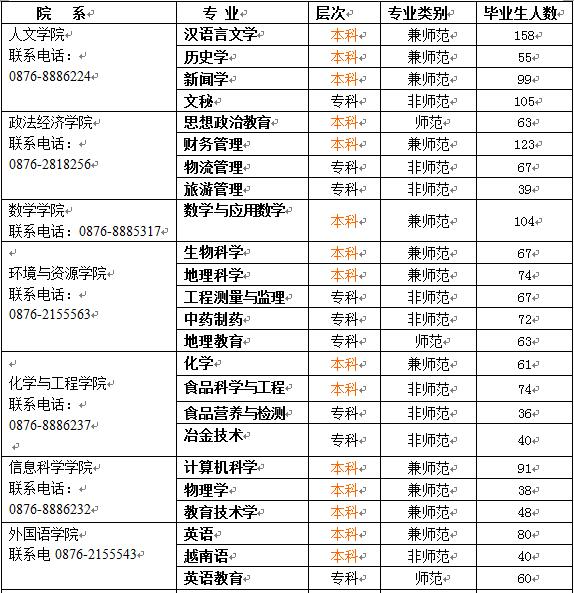 | 院　系 | 专 业 | 层次 | 专业类别 | 毕业生人数 |
|---|---|---|---|---|
| 人文学院 联系电话： 0876-8886224 | 汉语言文学 | 本科 | 兼师范 | 158 |
| | 历史学 | 本科 | 兼师范 | 55 |
| | 新闻学 | 本科 | 兼师范 | 99 |
| | 文秘 | 专科 | 非师范 | 105 |
| 政法经济学院 联系电话： 0876-2818256 | 思想政治教育 | 本科 | 师范 | 63 |
| | 财务管理 | 本科 | 兼师范 | 123 |
| | 物流管理 | 专科 | 非师范 | 67 |
| | 旅游管理 | 专科 | 非师范 | 39 |
| 数学学院 联系电话：0876-8885317 | 数学与应用数学 | 本科 | 兼师范 | 104 |
| 环境与资源学院 联系电话： 0876-2155563 | 生物科学 | 本科 | 兼师范 | 67 |
| | 地理科学 | 本科 | 兼师范 | 74 |
| | 工程测量与监理 | 专科 | 非师范 | 67 |
| | 中药制药 | 专科 | 非师范 | 72 |
| | 地理教育 | 专科 | 师范 | 63 |
| 化学与工程学院 联系电话： 0876-8886237 | 化学 | 本科 | 兼师范 | 61 |
| | 食品科学与工程 | 本科 | 非师范 | 74 |
| | 食品营养与检测 | 专科 | 非师范 | 36 |
| | 冶金技术 | 专科 | 非师范 | 40 |
| 信息科学学院 联系电话： 0876-8886232 | 计算机科学 | 本科 | 兼师范 | 91 |
| | 物理学 | 本科 | 兼师范 | 38 |
| | 教育技术学 | 本科 | 兼师范 | 48 |
| 外国语学院 联系电 0876-2155543 | 英语 | 本科 | 兼师范 | 80 |
| | 越南语 | 本科 | 非师范 | 40 |
| | 英语教育 | 专科 | 师范 | 60 |